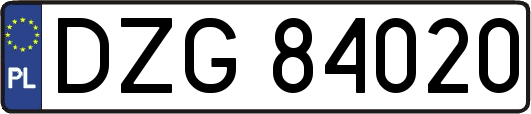 PL
DZG 84020